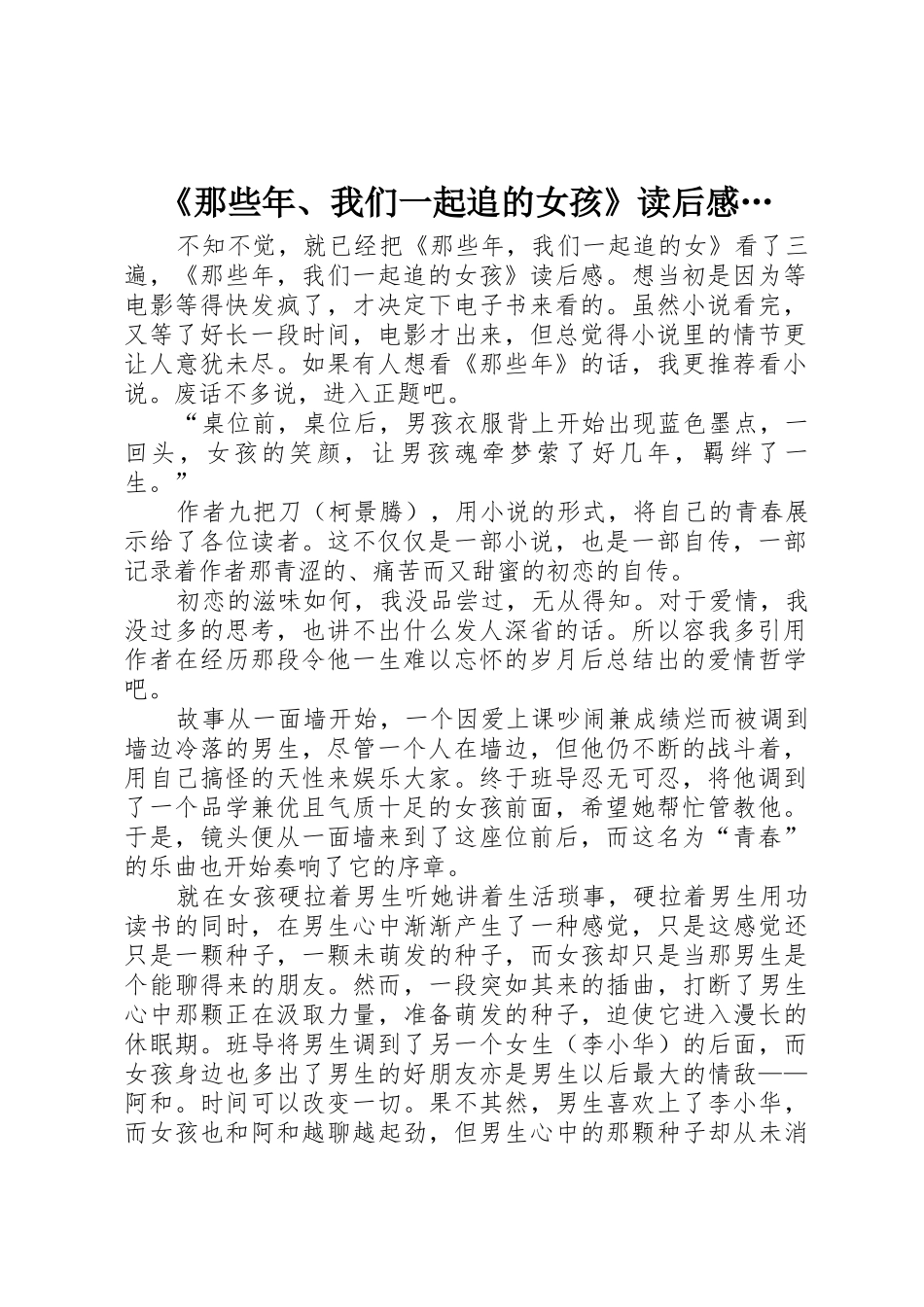 《那些年、我们一起追的女孩》读后感…

不知不觉，就已经把《那些年，我们一起追的女》看了三遍，《那些年，我们一起追的女孩》读后感。想当初是因为等电影等得快发疯了，才决定下电子书来看的。虽然小说看完，又等了好长一段时间，电影才出来，但总觉得小说里的情节更让人意犹未尽。如果有人想看《那些年》的话，我更推荐看小说。废话不多说，进入正题吧。

“桌位前，桌位后，男孩衣服背上开始出现蓝色墨点，一回头，女孩的笑颜，让男孩魂牵梦萦了好几年，羁绊了一生。”

作者九把刀（柯景腾），用小说的形式，将自己的青春展示给了各位读者。这不仅仅是一部小说，也是一部自传，一部记录着作者那青涩的、痛苦而又甜蜜的初恋的自传。

初恋的滋味如何，我没品尝过，无从得知。对于爱情，我没过多的思考，也讲不出什么发人深省的话。所以容我多引用作者在经历那段令他一生难以忘怀的岁月后总结出的爱情哲学吧。

故事从一面墙开始，一个因爱上课吵闹兼成绩烂而被调到墙边冷落的男生，尽管一个人在墙边，但他仍不断的战斗着，用自己搞怪的天性来娱乐大家。终于班导忍无可忍，将他调到了一个品学兼优且气质十足的女孩前面，希望她帮忙管教他。于是，镜头便从一面墙来到了这座位前后，而这名为“青春”的乐曲也开始奏响了它的序章。

就在女孩硬拉着男生听她讲着生活琐事，硬拉着男生用功读书的同时，在男生心中渐渐产生了一种感觉，只是这感觉还只是一颗种子，一颗未萌发的种子，而女孩却只是当那男生是个能聊得来的朋友。然而，一段突如其来的插曲，打断了男生心中那颗正在汲取力量，准备萌发的种子，迫使它进入漫长的休眠期。班导将男生调到了另一个女生（李小华）的后面，而女孩身边也多出了男生的好朋友亦是男生以后最大的情敌——阿和。时间可以改变一切。果不其然，男生喜欢上了李小华，而女孩也和阿和越聊越起劲，但男生心中的那颗种子却从未消